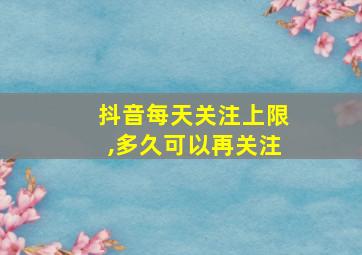 抖音每天关注上限,多久可以再关注